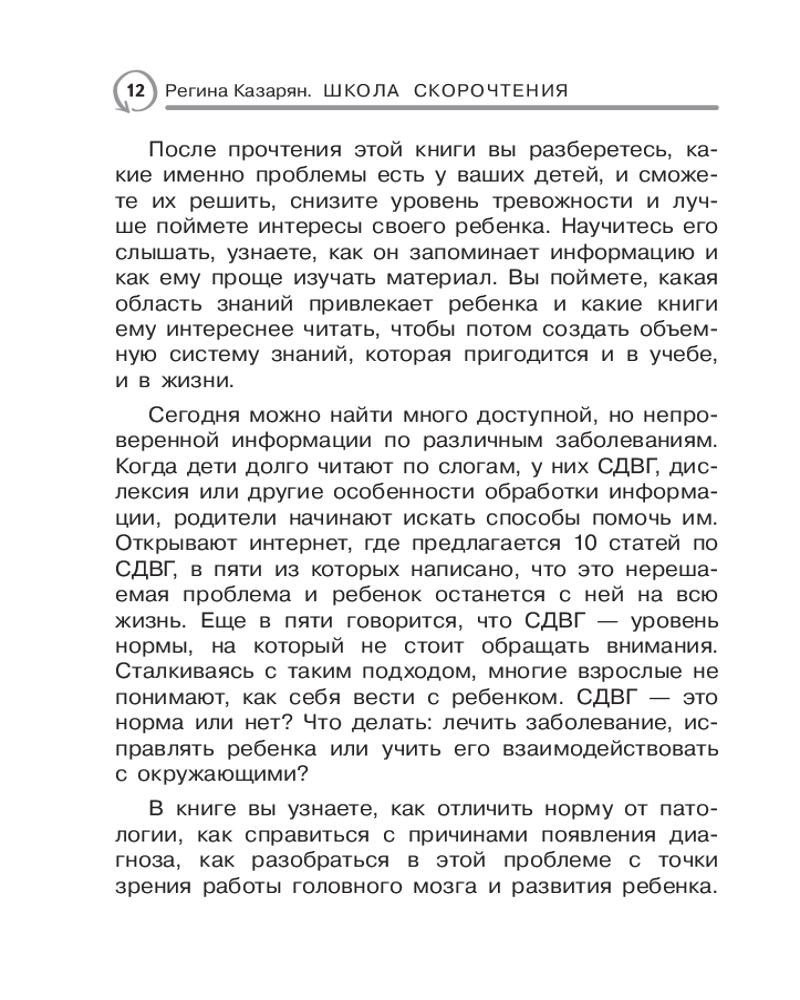 12 Регина Казарян. ШКОЛА СКОРОЧТЕНИЯ

После прочтения этой книги вы разберетесь, какие именно проблемы есть у ваших детей, и сможете их решить, снизите уровень тревожности и лучше поймете интересы своего ребенка. Научитесь его слышать, узнаете, как он запоминает информацию и как ему проще изучать материал. Вы поймете, какая область знаний привлекает ребенка и какие книги ему интереснее читать, чтобы потом создать объемную систему знаний, которая пригодится и в учебе, и в жизни.

Сегодня можно найти много доступной, но непроверенной информации по различным заболеваниям. Когда дети долго читают по слогам, у них СДВГ, дислексия или другие особенности обработки информации, родители начинают искать способы помочь им. Открывают интернет, где предлагается 10 статей по СДВГ, в пяти из которых написано, что это нерешаемая проблема и ребенок останется с ней на всю жизнь. Еще в пяти говорится, что СДВГ — уровень нормы, на который не стоит обращать внимания. Сталкиваясь с таким подходом, многие взрослые не понимают, как себя вести с ребенком. СДВГ — это норма или нет? Что делать: лечить заболевание, исправлять ребенка или учить его взаимодействовать с окружающими?

В книге вы узнаете, как отличить норму от патологии, как справиться с причинами появления диагноза, как разобраться в этой проблеме с точки зрения работы головного мозга и развития ребенка.